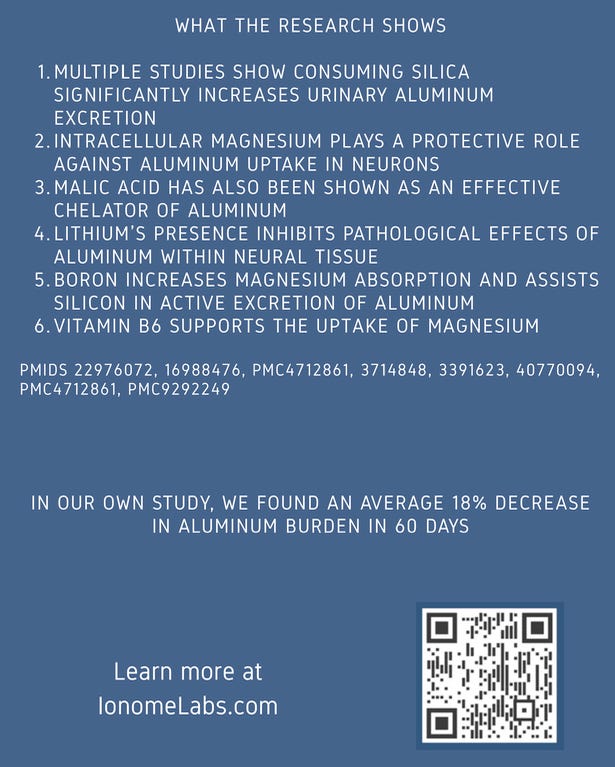 WHAT THE RESEARCH SHOWS

1. MULTIPLE STUDIES SHOW CONSUMING SILICA SIGNIFICANTLY INCREASES URINARY ALUMINUM EXCRETION
2. INTRACELLULAR MAGNESIUM PLAYS A PROTECTIVE ROLE AGAINST ALUMINUM UPTAKE IN NEURONS
3. MALIC ACID HAS ALSO BEEN SHOWN AS AN EFFECTIVE CHELATOR OF ALUMINUM
4. LITHIUM'S PRESENCE INHIBITS PATHOLOGICAL EFFECTS OF ALUMINUM WITHIN NEURAL TISSUE
5. BORON INCREASES MAGNESIUM ABSORPTION AND ASSISTS SILICON IN ACTIVE EXCRETION OF ALUMINUM
6. VITAMIN B6 SUPPORTS THE UPTAKE OF MAGNESIUM

PMIDS 22976072, 16988476, PMC4712861, 3714848, 3391623, 40770094, PMC4712861, PMC9292249

IN OUR OWN STUDY, WE FOUND AN AVERAGE 18% DECREASE IN ALUMINUM BURDEN IN 60 DAYS

Learn more at IonomeLabs.com